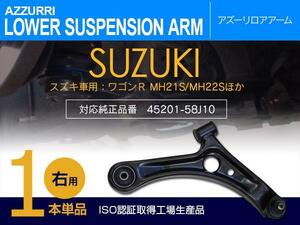 AZZURRI
LOWER SUSPENSION ARM

アズーリロアアーム

SUZUKI

スズキ車用：ワゴンR MH21S/MH22Sほか

対応純正品番　45201-58J10

1

右用

本単品

ISO認証取得工場生産品